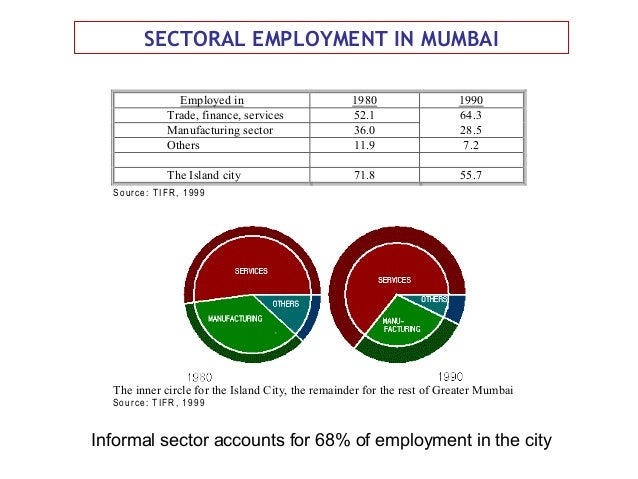 SECTORAL EMPLOYMENT IN MUMBAI

| Employed in | 1980 | 1990 |
|---|---|---|
| Trade, finance, services | 52.1 | 64.3 |
| Manufacturing sector | 36.0 | 28.5 |
| Others | 11.9 | 7.2 |
| | | |
| The Island city | 71.8 | 55.7 |

Source: TIFR, 1999

SERVICES
OTHERS
MANUFACTURING

SERVICES
OTHERS
MANU-FACTURING

1980
1990

The inner circle for the Island City, the remainder for the rest of Greater Mumbai
Source: TIFR, 1999

Informal sector accounts for 68% of employment in the city